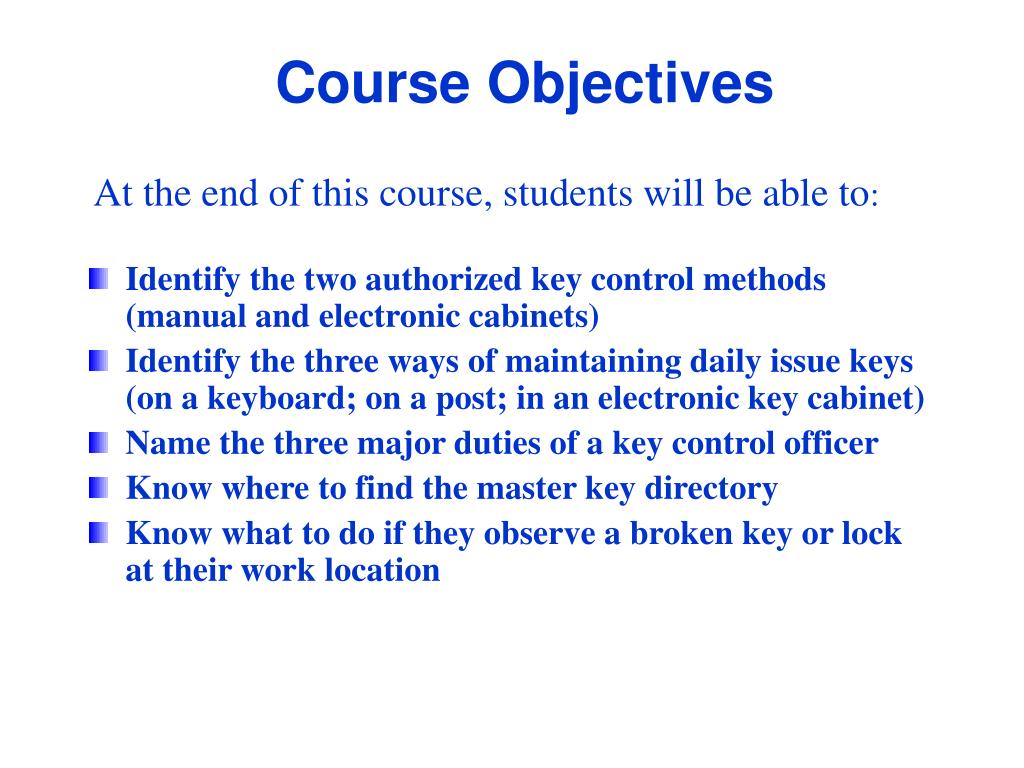 Course Objectives

At the end of this course, students will be able to:

- Identify the two authorized key control methods (manual and electronic cabinets)
- Identify the three ways of maintaining daily issue keys (on a keyboard; on a post; in an electronic key cabinet)
- Name the three major duties of a key control officer
- Know where to find the master key directory
- Know what to do if they observe a broken key or lock at their work location